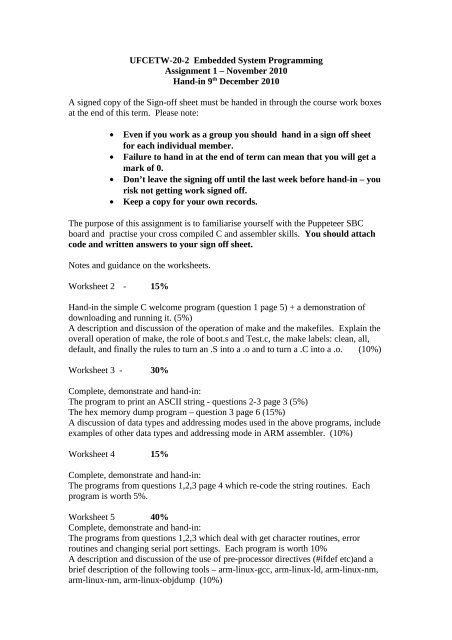 UFCETW-20-2 Embedded System Programming
Assignment 1 – November 2010
Hand-in 9$^{th}$ December 2010

A signed copy of the Sign-off sheet must be handed in through the course work boxes at the end of this term. Please note:

• Even if you work as a group you should hand in a sign off sheet for each individual member.
• Failure to hand in at the end of term can mean that you will get a mark of 0.
• Don't leave the signing off until the last week before hand-in – you risk not getting work signed off.
• Keep a copy for your own records.

The purpose of this assignment is to familiarise yourself with the Puppeteer SBC board and practise your cross compiled C and assembler skills. You should attach code and written answers to your sign off sheet.

Notes and guidance on the worksheets.

Worksheet 2 - 15%

Hand-in the simple C welcome program (question 1 page 5) + a demonstration of downloading and running it. (5%)
A description and discussion of the operation of make and the makefiles. Explain the overall operation of make, the role of boot.s and Test.c, the make labels: clean, all, default, and finally the rules to turn an .S into a .o and to turn a .C into a .o. (10%)

Worksheet 3 - 30%

Complete, demonstrate and hand-in:
The program to print an ASCII string - questions 2-3 page 3 (5%)
The hex memory dump program – question 3 page 6 (15%)
A discussion of data types and addressing modes used in the above programs, include examples of other data types and addressing mode in ARM assembler. (10%)

Worksheet 4 15%

Complete, demonstrate and hand-in:
The programs from questions 1,2,3 page 4 which re-code the string routines. Each program is worth 5%.

Worksheet 5 40%
Complete, demonstrate and hand-in:
The programs from questions 1,2,3 which deal with get character routines, error routines and changing serial port settings. Each program is worth 10%
A description and discussion of the use of pre-processor directives (#ifdef etc)and a brief description of the following tools – arm-linux-gcc, arm-linux-ld, arm-linux-nm, arm-linux-nm, arm-linux-objdump (10%)